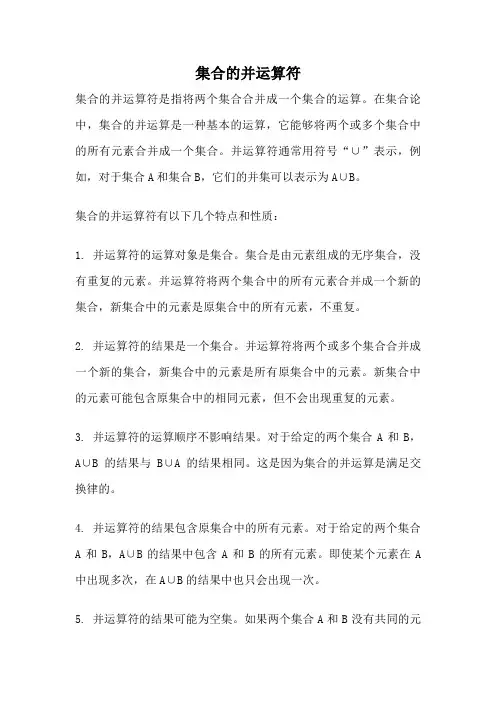 集合的并运算符

集合的并运算符是指将两个集合合并成一个集合的运算。在集合论中，集合的并运算是一种基本的运算，它能够将两个或多个集合中的所有元素合并成一个集合。并运算符通常用符号“∪”表示，例如，对于集合 A 和集合 B，它们的并集可以表示为 A∪B。

集合的并运算符有以下几个特点和性质：

1. 并运算符的运算对象是集合。集合是由元素组成的无序集合，没有重复的元素。并运算符将两个集合中的所有元素合并成一个新的集合，新集合中的元素是原集合中的所有元素，不重复。

2. 并运算符的结果是一个集合。并运算符将两个或多个集合合并成一个新的集合，新集合中的元素是所有原集合中的元素。新集合中的元素可能包含原集合中的相同元素，但不会出现重复的元素。

3. 并运算符的运算顺序不影响结果。对于给定的两个集合 A 和 B，A∪B 的结果与 B∪A 的结果相同。这是因为集合的并运算是满足交换律的。

4. 并运算符的结果包含原集合中的所有元素。对于给定的两个集合 A 和 B，A∪B 的结果中包含 A 和 B 的所有元素。即使某个元素在 A 中出现多次，在 A∪B 的结果中也只会出现一次。

5. 并运算符的结果可能为空集。如果两个集合 A 和 B 没有共同的元